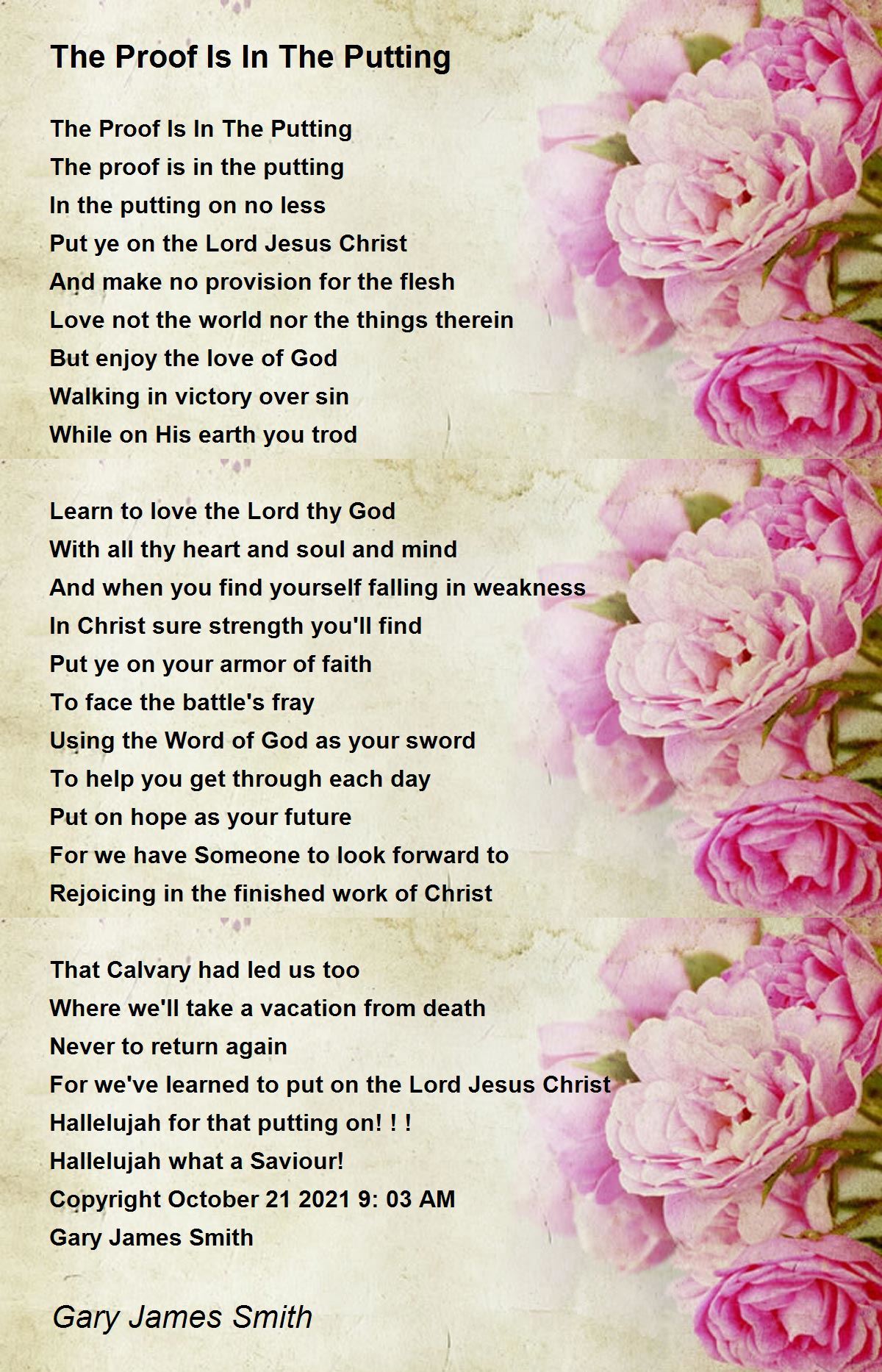 The Proof Is In The Putting

The Proof Is In The Putting
The proof is in the putting
In the putting on no less
Put ye on the Lord Jesus Christ
And make no provision for the flesh
Love not the world nor the things therein
But enjoy the love of God
Walking in victory over sin
While on His earth you trod

Learn to love the Lord thy God
With all thy heart and soul and mind
And when you find yourself falling in weakness
In Christ sure strength you'll find
Put ye on your armor of faith
To face the battle's fray
Using the Word of God as your sword
To help you get through each day
Put on hope as your future
For we have Someone to look forward to
Rejoicing in the finished work of Christ

That Calvary had led us too
Where we'll take a vacation from death
Never to return again
For we've learned to put on the Lord Jesus Christ
Hallelujah for that putting on! ! !
Hallelujah what a Saviour!
Copyright October 21 2021 9: 03 AM
Gary James Smith

Gary James Smith